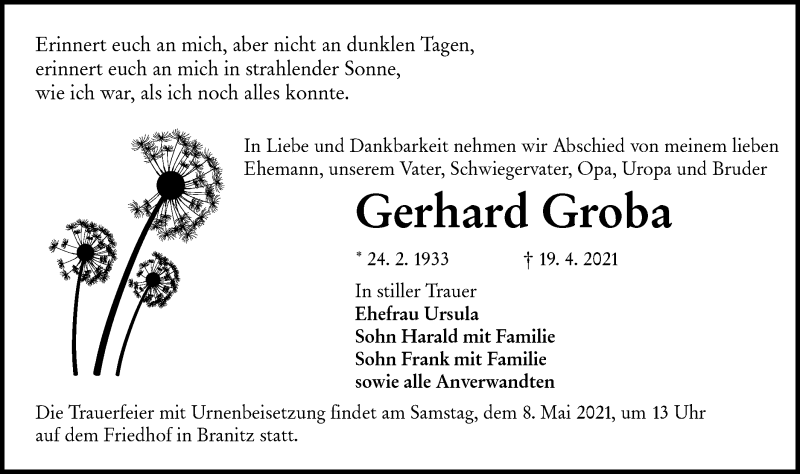 Erinnert euch an mich, aber nicht an dunklen Tagen,
erinnert euch an mich in strahlender Sonne,
wie ich war, als ich noch alles konnte.

In Liebe und Dankbarkeit nehmen wir Abschied von meinem lieben Ehemann, unserem Vater, Schwiegervater, Opa, Uropa und Bruder

Gerhard Groba

* 24. 2. 1933 † 19. 4. 2021

In stiller Trauer
Ehefrau Ursula
Sohn Harald mit Familie
Sohn Frank mit Familie
sowie alle Anverwandten

Die Trauerfeier mit Urnenbeisetzung findet am Samstag, dem 8. Mai 2021, um 13 Uhr auf dem Friedhof in Branitz statt.